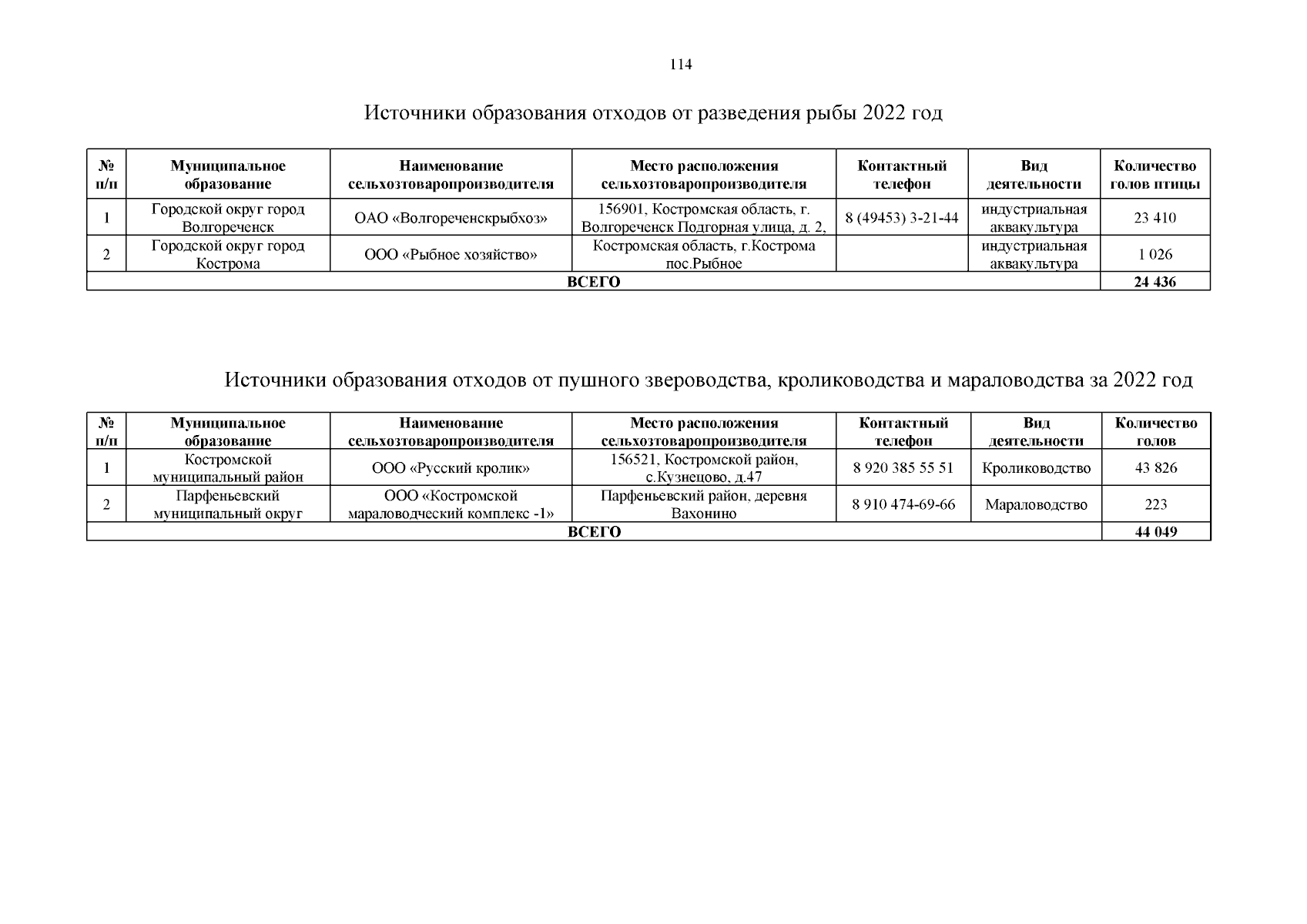 114

Источники образования отходов от разведения рыбы 2022 год

| № п/п | Муниципальное образование | Наименование сельхозтоваропроизводителя | Место расположения сельхозтоваропроизводителя | Контактный телефон | Вид деятельности | Количество голов птицы |
|---|---|---|---|---|---|---|
| 1 | Городской округ город Волгореченск | ОАО «Волгореченскрыбхоз» | 156901, Костромская область, г. Волгореченск Подгорная улица, д. 2, | 8 (49453) 3-21-44 | индустриальная аквакультура | 23 410 |
| 2 | Городской округ город Кострома | ООО «Рыбное хозяйство» | Костромская область, г.Кострома пос.Рыбное | | индустриальная аквакультура | 1 026 |
| ВСЕГО | | | | | | 24 436 |

Источники образования отходов от пушного звероводства, кролиководства и мараловодства за 2022 год

| № п/п | Муниципальное образование | Наименование сельхозтоваропроизводителя | Место расположения сельхозтоваропроизводителя | Контактный телефон | Вид деятельности | Количество голов |
|---|---|---|---|---|---|---|
| 1 | Костромской муниципальный район | ООО «Русский кролик» | 156521, Костромской район, с.Кузнецово, д.47 | 8 920 385 55 51 | Кролиководство | 43 826 |
| 2 | Парфеньевский муниципальный округ | ООО «Костромской мараловодческий комплекс -1» | Парфеньевский район, деревня Вахонино | 8 910 474-69-66 | Мараловодство | 223 |
| ВСЕГО | | | | | | 44 049 |